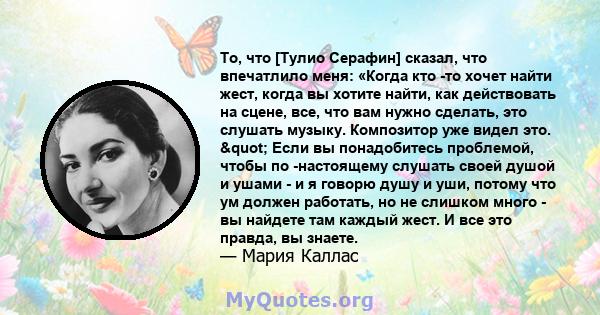 То, что [Тулио Серафин] сказал, что впечатлило меня: «Когда кто -то хочет найти жест, когда вы хотите найти, как действовать на сцене, все, что вам нужно сделать, это слушать музыку. Композитор уже видел это. &quot; Если вы понадобитесь проблемой, чтобы по -настоящему слушать своей душой и ушами - и я говорю душу и уши, потому что ум должен работать, но не слишком много - вы найдете там каждый жест. И все это правда, вы знаете.
— Мария Каллас

MyQuotes.org